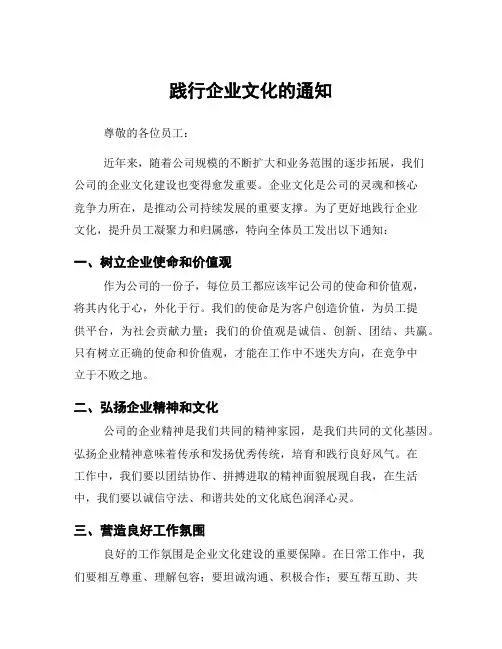 践行企业文化的通知

尊敬的各位员工：

近年来，随着公司规模的不断扩大和业务范围的逐步拓展，我们公司的企业文化建设也变得愈发重要。企业文化是公司的灵魂和核心竞争力所在，是推动公司持续发展的重要支撑。为了更好地践行企业文化，提升员工凝聚力和归属感，特向全体员工发出以下通知：

一、树立企业使命和价值观

作为公司的一份子，每位员工都应该牢记公司的使命和价值观，将其内化于心，外化于行。我们的使命是为客户创造价值，为员工提供平台，为社会贡献力量；我们的价值观是诚信、创新、团结、共赢。只有树立正确的使命和价值观，才能在工作中不迷失方向，在竞争中立于不败之地。

二、弘扬企业精神和文化

公司的企业精神是我们共同的精神家园，是我们共同的文化基因。弘扬企业精神意味着传承和发扬优秀传统，培育和践行良好风气。在工作中，我们要以团结协作、拼搏进取的精神面貌展现自我，在生活中，我们要以诚信守法、和谐共处的文化底色润泽心灵。

三、营造良好工作氛围

良好的工作氛围是企业文化建设的重要保障。在日常工作中，我们要相互尊重、理解包容；要坦诚沟通、积极合作；要互帮互助、共